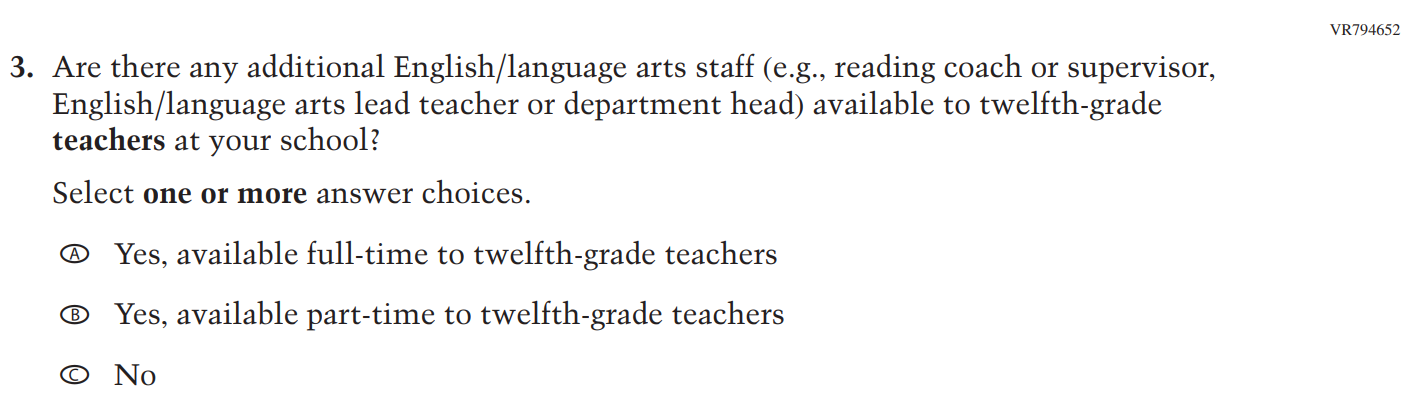 VR794652

3. Are there any additional English/language arts staff (e.g., reading coach or supervisor, English/language arts lead teacher or department head) available to twelfth-grade teachers at your school?

Select one or more answer choices.

Ⓐ Yes, available full-time to twelfth-grade teachers

Ⓑ Yes, available part-time to twelfth-grade teachers

Ⓒ No